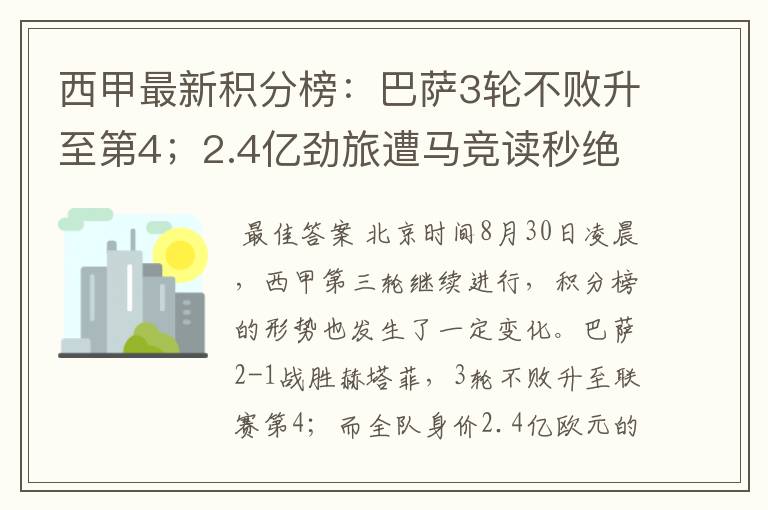 西甲最新积分榜：巴萨3轮不败升至第4；2.4亿劲旅遭马竞读秒绝

最佳答案 北京时间8月30日凌晨，西甲第三轮继续进行，积分榜的形势也发生了一定变化。巴萨2-1战胜赫塔菲，3轮不败升至联赛第4；而全队身价2.4亿欧元的